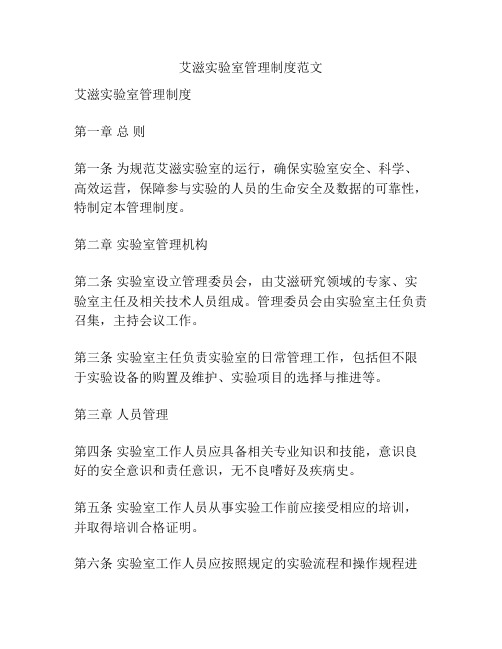 艾滋实验室管理制度范文

艾滋实验室管理制度

第一章 总 则

第一条 为规范艾滋实验室的运行，确保实验室安全、科学、高效运营，保障参与实验的人员的生命安全及数据的可靠性，特制定本管理制度。

第二章 实验室管理机构

第二条 实验室设立管理委员会，由艾滋研究领域的专家、实验室主任及相关技术人员组成。管理委员会由实验室主任负责召集，主持会议工作。

第三条 实验室主任负责实验室的日常管理工作，包括但不限于实验设备的购置及维护、实验项目的选择与推进等。

第三章 人员管理

第四条 实验室工作人员应具备相关专业知识和技能，意识良好的安全意识和责任意识，无不良嗜好及疾病史。

第五条 实验室工作人员从事实验工作前应接受相应的培训，并取得培训合格证明。

第六条 实验室工作人员应按照规定的实验流程和操作规程进